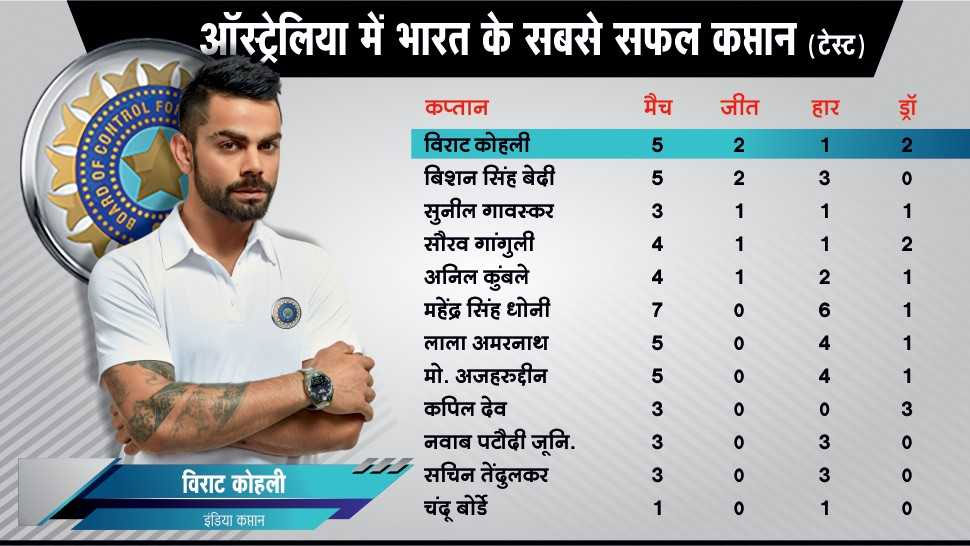 ऑस्ट्रेलिया में भारत के सबसे सफल कप्तान (टेस्ट)

BOARD OF CONTROL FO

| कप्तान | मैच | जीत | हार | ड्रॉ |
|---|---|---|---|---|
| विराट कोहली | 5 | 2 | 1 | 2 |
| बिशन सिंह बेदी | 5 | 2 | 3 | 0 |
| सुनील गावस्कर | 3 | 1 | 1 | 1 |
| सौरव गांगुली | 4 | 1 | 1 | 2 |
| अनिल कुंबले | 4 | 1 | 2 | 1 |
| महेंद्र सिंह धोनी | 7 | 0 | 6 | 1 |
| लाला अमरनाथ | 5 | 0 | 4 | 1 |
| मो. अजहरुद्दीन | 5 | 0 | 4 | 1 |
| कपिल देव | 3 | 0 | 0 | 3 |
| नवाब पटौदी जूनि. | 3 | 0 | 3 | 0 |
| सचिन तेंदुलकर | 3 | 0 | 3 | 0 |
| चंदू बोर्डे | 1 | 0 | 1 | 0 |

विराट कोहली
इंडिया कप्तान